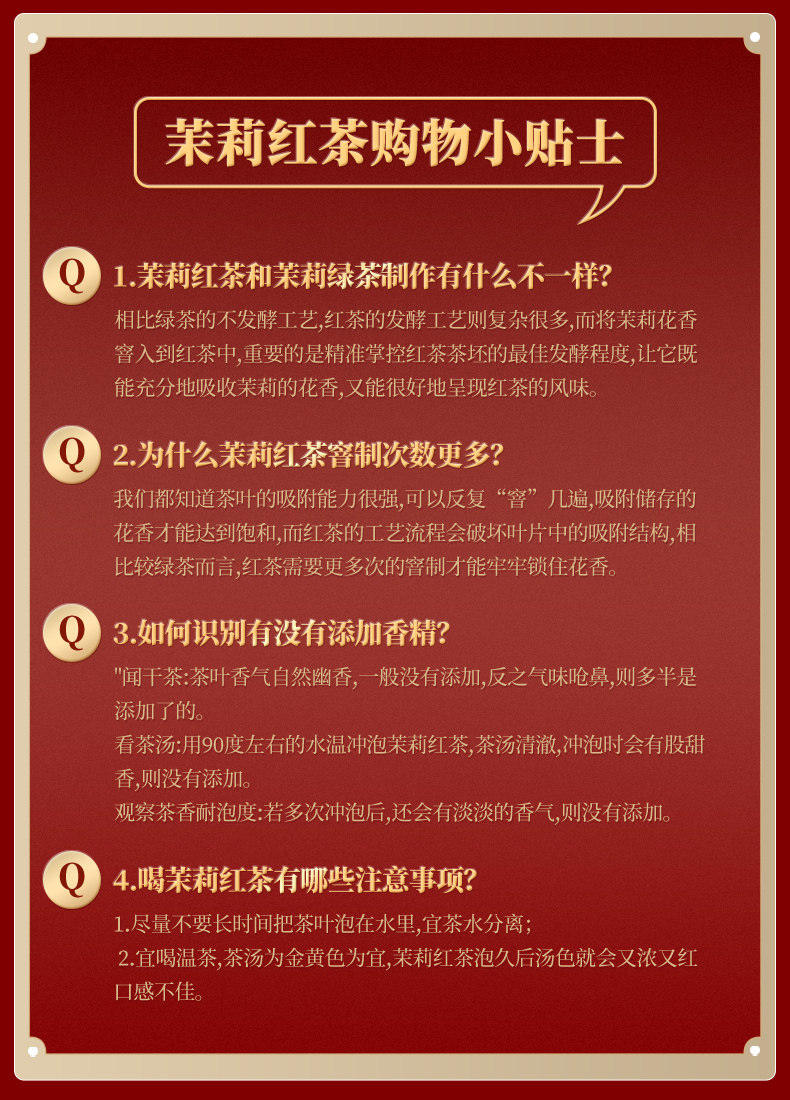 茉莉红茶购物小贴士

Q 1.茉莉红茶和茉莉绿茶制作有什么不一样?

相比绿茶的不发酵工艺,红茶的发酵工艺则复杂很多,而将茉莉花香窨入到红茶中,重要的是精准掌控红茶茶坯的最佳发酵程度,让它既能充分地吸收茉莉的花香,又能很好地呈现红茶的风味。

Q 2.为什么茉莉红茶窨制次数更多?

我们都知道茶叶的吸附能力很强,可以反复“窨”几遍,吸附储存的花香才能达到饱和,而红茶的工艺流程会破坏叶片中的吸附结构,相比较绿茶而言,红茶需要更多次的窨制才能牢牢锁住花香。

Q 3.如何识别有没有添加香精?

"闻干茶:茶叶香气自然幽香,一般没有添加,反之气味呛鼻,则多半是添加了的。

看茶汤:用90度左右的水温冲泡茉莉红茶,茶汤清澈,冲泡时会有股甜香,则没有添加。

观察茶香耐泡度:若多次冲泡后,还会有淡淡的香气,则没有添加。

Q 4.喝茉莉红茶有哪些注意事项?

1.尽量不要长时间把茶叶泡在水里,宜茶水分离;

2.宜喝温茶,茶汤为金黄色为宜,茉莉红茶泡久后汤色就会又浓又红口感不佳。